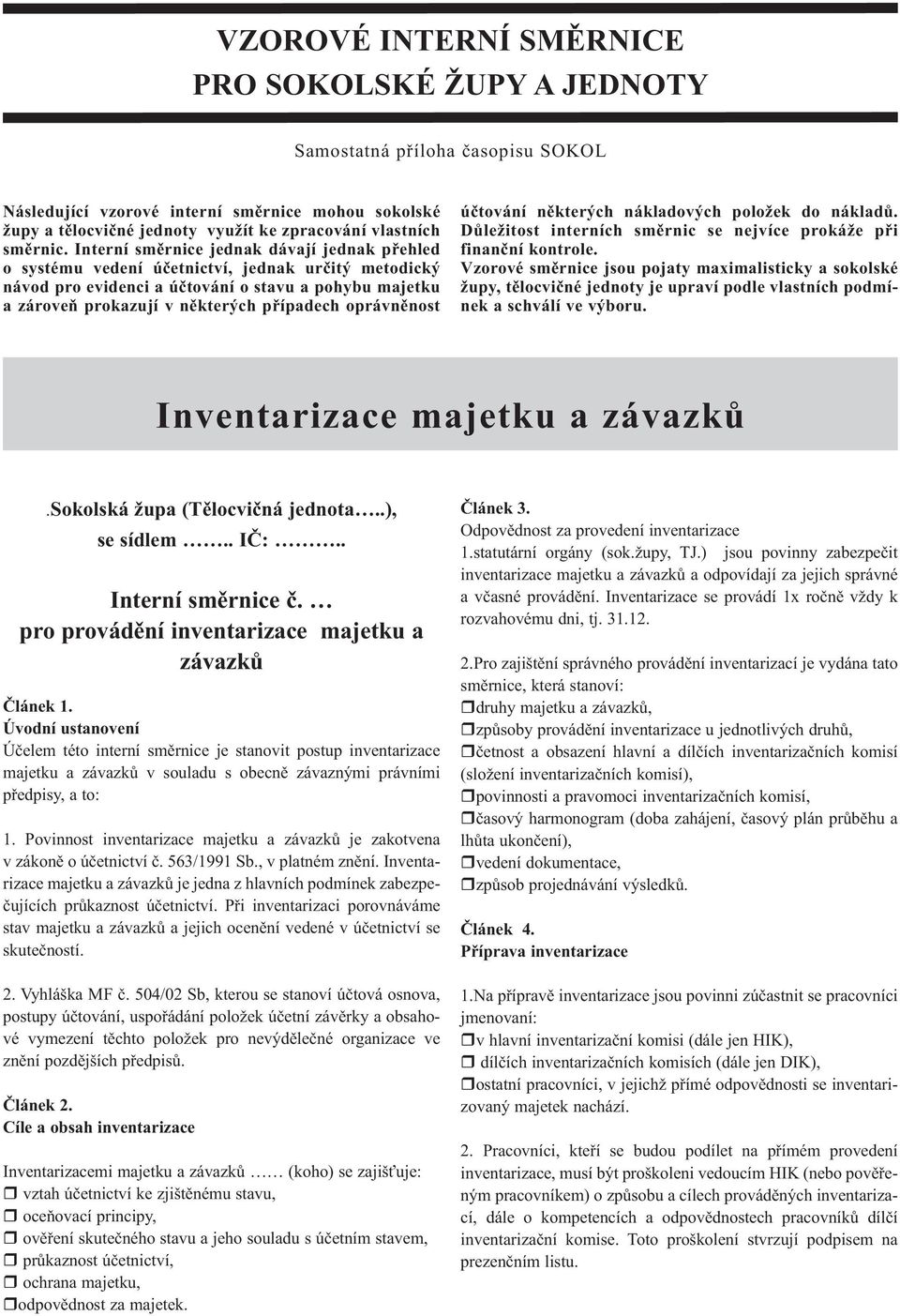 VZOROVÉ INTERNÍ SMĚRNICE
PRO SOKOLSKÉ ŽUPY A JEDNOTY

Samostatná příloha časopisu SOKOL

Následující vzorové interní směrnice mohou sokolské župy a tělocvičné jednoty využít ke zpracování vlastních směrnic. Interní směrnice jednak dávají jednak přehled o systému vedení účetnictví, jednak určitý metodický návod pro evidenci a účtování o stavu a pohybu majetku a zároveň prokazují v některých případech oprávněnost účtování některých nákladových položek do nákladů. Důležitost interních směrnic se nejvíce prokáže při finanční kontrole.

Vzorové směrnice jsou pojaty maximalisticky a sokolské župy, tělocvičné jednoty je upraví podle vlastních podmínek a schválí ve výboru.

Inventarizace majetku a závazků

.Sokolská župa (Tělocvičná jednota…..),
se sídlem …….. IČ: ………..

Interní směrnice č. …
pro provádění inventarizace majetku a závazků

Článek 1.
Úvodní ustanovení
Účelem této interní směrnice je stanovit postup inventarizace majetku a závazků v souladu s obecně závaznými právními předpisy, a to:

1. Povinnost inventarizace majetku a závazků je zakotvena v zákoně o účetnictví č. 563/1991 Sb., v platném znění. Inventarizace majetku a závazků je jedna z hlavních podmínek zabezpečujících průkaznost účetnictví. Při inventarizaci porovnáváme stav majetku a závazků a jejich ocenění vedené v účetnictví se skutečností.

2. Vyhláška MF č. 504/02 Sb, kterou se stanoví účtová osnova, postupy účtování, uspořádání položek účetní závěrky a obsahové vymezení těchto položek pro nevýdělečné organizace ve znění pozdějších předpisů.

Článek 2.
Cíle a obsah inventarizace

Inventarizacemi majetku a závazků …… (koho) se zajišťuje:
❒ vztah účetnictví ke zjištěnému stavu,
❒ oceňovací principy,
❒ ověření skutečného stavu a jeho souladu s účetním stavem,
❒ průkaznost účetnictví,
❒ ochrana majetku,
❒odpovědnost za majetek.

Článek 3.
Odpovědnost za provedení inventarizace
1.statutární orgány (sok.župy, TJ.) jsou povinny zabezpečit inventarizace majetku a závazků a odpovídají za jejich správné a včasné provádění. Inventarizace se provádí 1x ročně vždy k rozvahovému dni, tj. 31.12.

2.Pro zajištění správného provádění inventarizací je vydána tato směrnice, která stanoví:
❒druhy majetku a závazků,
❒způsoby provádění inventarizace u jednotlivých druhů,
❒četnost a obsazení hlavní a dílčích inventarizačních komisí (složení inventarizačních komisí),
❒povinnosti a pravomoci inventarizačních komisí,
❒časový harmonogram (doba zahájení, časový plán průběhu a lhůta ukončení),
❒vedení dokumentace,
❒způsob projednávání výsledků.

Článek 4.
Příprava inventarizace

1.Na přípravě inventarizace jsou povinni zúčastnit se pracovníci jmenovaní:
❒v hlavní inventarizační komisi (dále jen HIK),
❒ dílčích inventarizačních komisích (dále jen DIK),
❒ostatní pracovníci, v jejichž přímé odpovědnosti se inventarizovaný majetek nachází.

2. Pracovníci, kteří se budou podílet na přímém provedení inventarizace, musí být proškoleni vedoucím HIK (nebo pověřeným pracovníkem) o způsobu a cílech prováděných inventarizací, dále o kompetencích a odpovědnostech pracovníků dílčí inventarizační komise. Toto proškolení stvrzují podpisem na prezenčním listu.